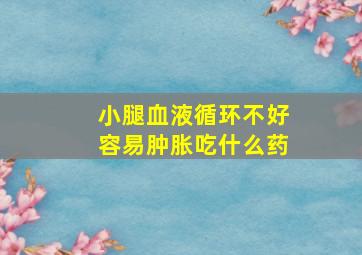 小腿血液循环不好
容易肿胀吃什么药